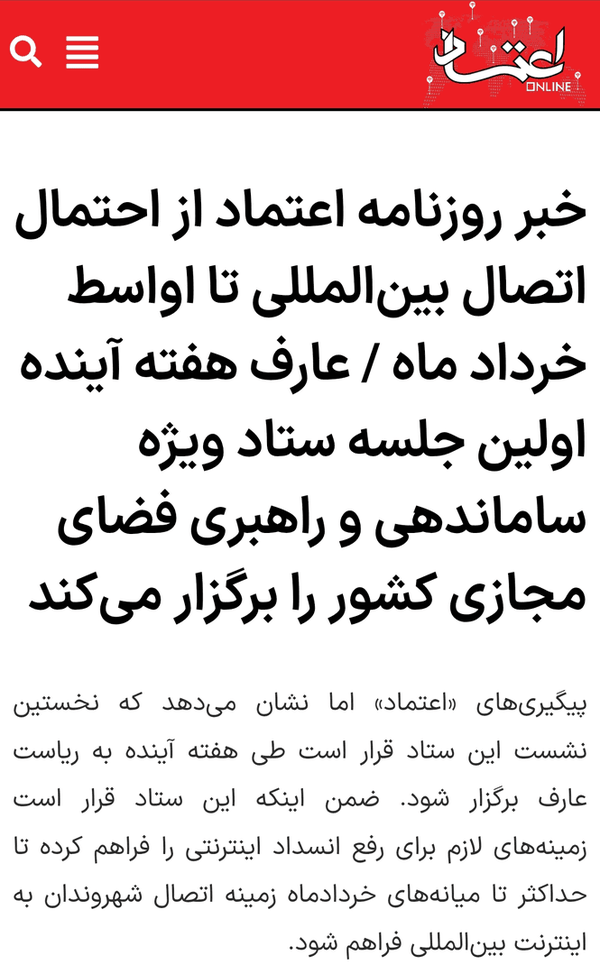 اعتماد ONLINE

خبر روزنامه اعتماد از احتمال اتصال بین‌المللی تا اواسط خرداد ماه / عارف هفته آینده اولین جلسه ستاد ویژه ساماندهی و راهبری فضای مجازی کشور را برگزار می‌کند

پیگیری‌های «اعتماد» اما نشان می‌دهد که نخستین نشست این ستاد قرار است طی هفته آینده به ریاست عارف برگزار شود. ضمن اینکه این ستاد قرار است زمینه‌های لازم برای رفع انسداد اینترنتی را فراهم کرده تا حداکثر تا میانه‌های خردادماه زمینه اتصال شهروندان به اینترنت بین‌المللی فراهم شود.